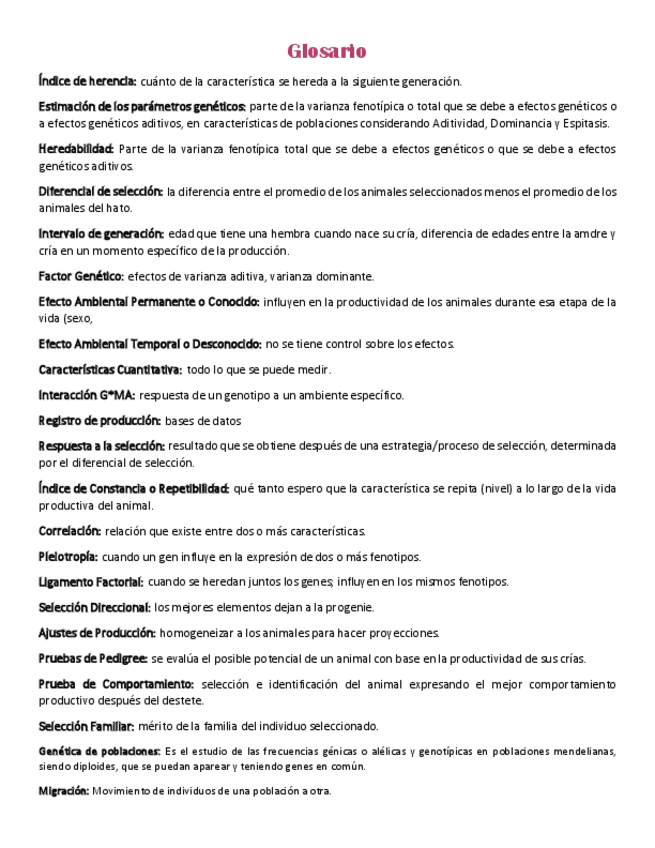 Glosario

Índice de herencia: cuánto de la característica se hereda a la siguiente generación.

Estimación de los parámetros genéticos: parte de la varianza fenotípica o total que se debe a efectos genéticos o a efectos genéticos aditivos, en características de poblaciones considerando Aditividad, Dominancia y Espitasis.

Heredabilidad: Parte de la varianza fenotípica total que se debe a efectos genéticos o que se debe a efectos genéticos aditivos.

Diferencial de selección: la diferencia entre el promedio de los animales seleccionados menos el promedio de los animales del hato.

Intervalo de generación: edad que tiene una hembra cuando nace su cría, diferencia de edades entre la amdre y cría en un momento específico de la producción.

Factor Genético: efectos de varianza aditiva, varianza dominante.

Efecto Ambiental Permanente o Conocido: influyen en la productividad de los animales durante esa etapa de la vida (sexo,

Efecto Ambiental Temporal o Desconocido: no se tiene control sobre los efectos.

Características Cuantitativa: todo lo que se puede medir.

Interacción G*MA: respuesta de un genotipo a un ambiente específico.

Registro de producción: bases de datos

Respuesta a la selección: resultado que se obtiene después de una estrategia/proceso de selección, determinada por el diferencial de selección.

Índice de Constancia o Repetibilidad: qué tanto espero que la característica se repita (nivel) a lo largo de la vida productiva del animal.

Correlación: relación que existe entre dos o más características.

Pleiotropía: cuando un gen influye en la expresión de dos o más fenotipos.

Ligamento Factorial: cuando se heredan juntos los genes; influyen en los mismos fenotipos.

Selección Direccional: los mejores elementos dejan a la progenie.

Ajustes de Producción: homogeneizar a los animales para hacer proyecciones.

Pruebas de Pedigree: se evalúa el posible potencial de un animal con base en la productividad de sus crías.

Prueba de Comportamiento: selección e identificación del animal expresando el mejor comportamiento productivo después del destete.

Selección Familiar: mérito de la familia del individuo seleccionado.

Genética de poblaciones: Es el estudio de las frecuencias génicas o alélicas y genotípicas en poblaciones mendelianas, siendo diploides, que se puedan aparear y teniendo genes en común.

Migración: Movimiento de individuos de una población a otra.